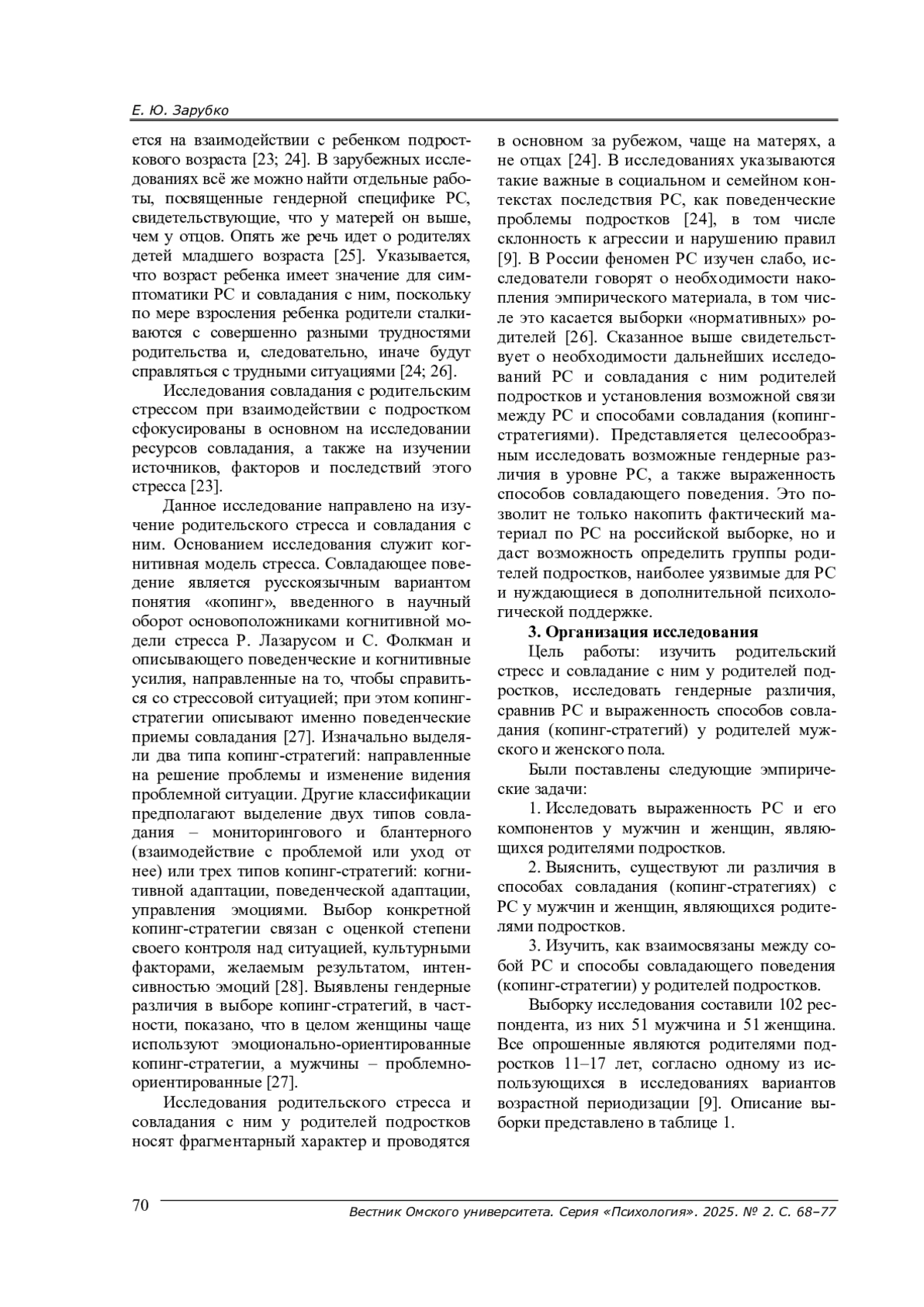 Е. Ю. Зарубко

ется на взаимодействии с ребенком подросткового возраста [23; 24]. В зарубежных исследованиях всё же можно найти отдельные работы, посвященные гендерной специфике РС, свидетельствующие, что у матерей он выше, чем у отцов. Опять же речь идет о родителях детей младшего возраста [25]. Указывается, что возраст ребенка имеет значение для симптоматики РС и совладания с ним, поскольку по мере взросления ребенка родители сталкиваются с совершенно разными трудностями родительства и, следовательно, иначе будут справляться с трудными ситуациями [24; 26].

Исследования совладания с родительским стрессом при взаимодействии с подростком сфокусированы в основном на исследовании ресурсов совладания, а также на изучении источников, факторов и последствий этого стресса [23].

Данное исследование направлено на изучение родительского стресса и совладания с ним. Основанием исследования служит когнитивная модель стресса. Совладающее поведение является русскоязычным вариантом понятия «копинг», введенного в научный оборот основоположниками когнитивной модели стресса Р. Лазарусом и С. Фолкман и описывающего поведенческие и когнитивные усилия, направленные на то, чтобы справиться со стрессовой ситуацией; при этом копинг-стратегии описывают именно поведенческие приемы совладания [27]. Изначально выделяли два типа копинг-стратегий: направленные на решение проблемы и изменение видения проблемной ситуации. Другие классификации предполагают выделение двух типов совладания – мониторингового и блантерного (взаимодействие с проблемой или уход от нее) или трех типов копинг-стратегий: когнитивной адаптации, поведенческой адаптации, управления эмоциями. Выбор конкретной копинг-стратегии связан с оценкой степени своего контроля над ситуацией, культурными факторами, желаемым результатом, интенсивностью эмоций [28]. Выявлены гендерные различия в выборе копинг-стратегий, в частности, показано, что в целом женщины чаще используют эмоционально-ориентированные копинг-стратегии, а мужчины – проблемно-ориентированные [27].

Исследования родительского стресса и совладания с ним у родителей подростков носят фрагментарный характер и проводятся в основном за рубежом, чаще на матерях, а не отцах [24]. В исследованиях указываются такие важные в социальном и семейном контекстах последствия РС, как поведенческие проблемы подростков [24], в том числе склонность к агрессии и нарушению правил [9]. В России феномен РС изучен слабо, исследователи говорят о необходимости накопления эмпирического материала, в том числе это касается выборки «нормативных» родителей [26]. Сказанное выше свидетельствует о необходимости дальнейших исследований РС и совладания с ним родителей подростков и установления возможной связи между РС и способами совладания (копинг-стратегиями). Представляется целесообразным исследовать возможные гендерные различия в уровне РС, а также выраженность способов совладающего поведения. Это позволит не только накопить фактический материал по РС на российской выборке, но и даст возможность определить группы родителей подростков, наиболее уязвимые для РС и нуждающиеся в дополнительной психологической поддержке.

3. Организация исследования

Цель работы: изучить родительский стресс и совладание с ним у родителей подростков, исследовать гендерные различия, сравнив РС и выраженность способов совладания (копинг-стратегий) у родителей мужского и женского пола.

Были поставлены следующие эмпирические задачи:

1. Исследовать выраженность РС и его компонентов у мужчин и женщин, являющихся родителями подростков.

2. Выяснить, существуют ли различия в способах совладания (копинг-стратегиях) с РС у мужчин и женщин, являющихся родителями подростков.

3. Изучить, как взаимосвязаны между собой РС и способы совладающего поведения (копинг-стратегии) у родителей подростков.

Выборку исследования составили 102 респондента, из них 51 мужчина и 51 женщина. Все опрошенные являются родителями подростков 11–17 лет, согласно одному из использующихся в исследованиях вариантов возрастной периодизации [9]. Описание выборки представлено в таблице 1.

70

Вестник Омского университета. Серия «Психология». 2025. № 2. С. 68–77